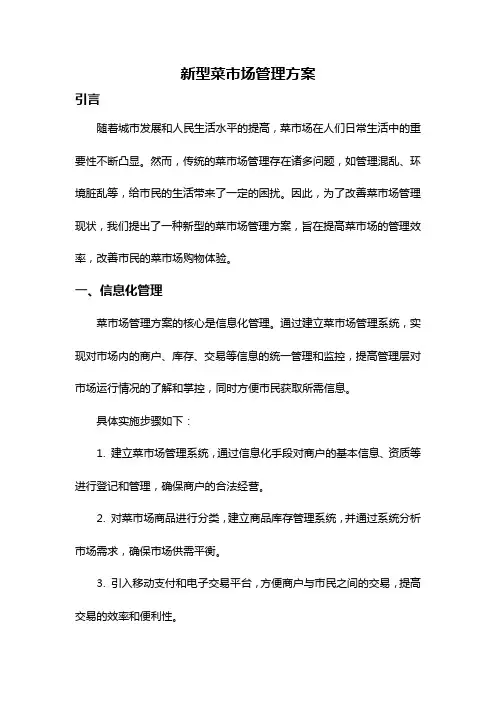 新型菜市场管理方案

引言

随着城市发展和人民生活水平的提高，菜市场在人们日常生活中的重要性不断凸显。然而，传统的菜市场管理存在诸多问题，如管理混乱、环境脏乱等，给市民的生活带来了一定的困扰。因此，为了改善菜市场管理现状，我们提出了一种新型的菜市场管理方案，旨在提高菜市场的管理效率，改善市民的菜市场购物体验。

一、信息化管理

菜市场管理方案的核心是信息化管理。通过建立菜市场管理系统，实现对市场内的商户、库存、交易等信息的统一管理和监控，提高管理层对市场运行情况的了解和掌控，同时方便市民获取所需信息。

具体实施步骤如下：

1. 建立菜市场管理系统，通过信息化手段对商户的基本信息、资质等进行登记和管理，确保商户的合法经营。

2. 对菜市场商品进行分类，建立商品库存管理系统，并通过系统分析市场需求，确保市场供需平衡。

3. 引入移动支付和电子交易平台，方便商户与市民之间的交易，提高交易的效率和便利性。